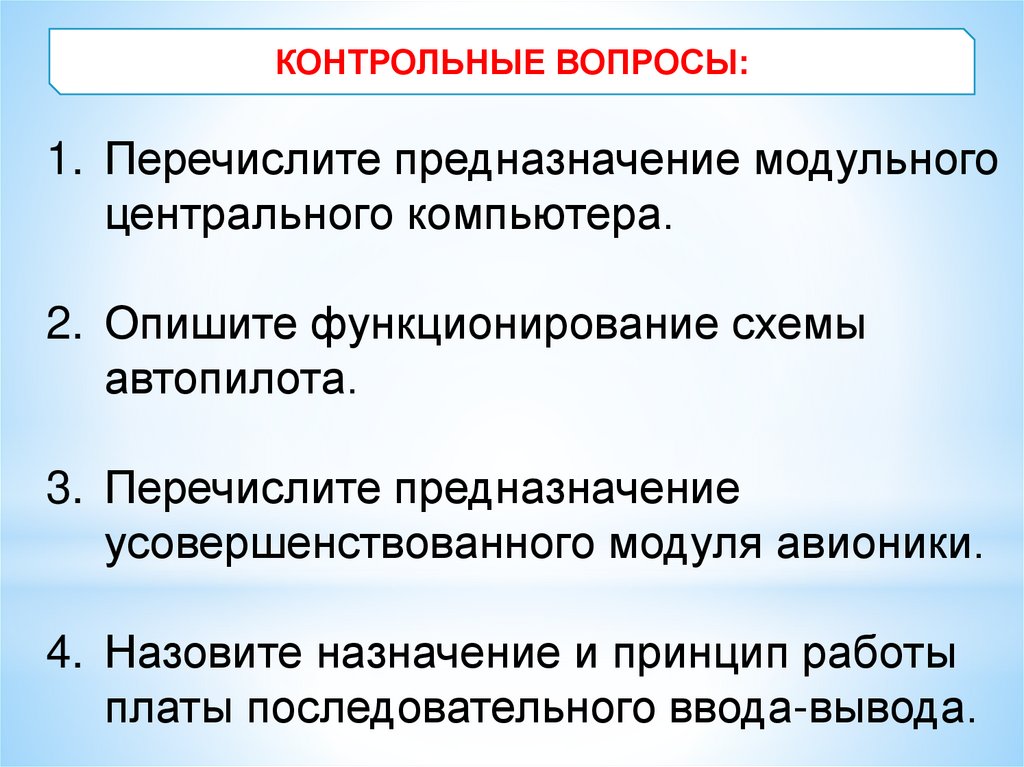 КОНТРОЛЬНЫЕ ВОПРОСЫ:

1. Перечислите предназначение модульного центрального компьютера.

2. Опишите функционирование схемы автопилота.

3. Перечислите предназначение усовершенствованного модуля авионики.

4. Назовите назначение и принцип работы платы последовательного ввода-вывода.